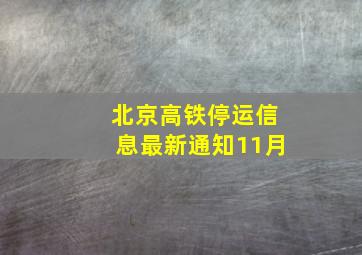 北京高铁停运信息最新通知11月